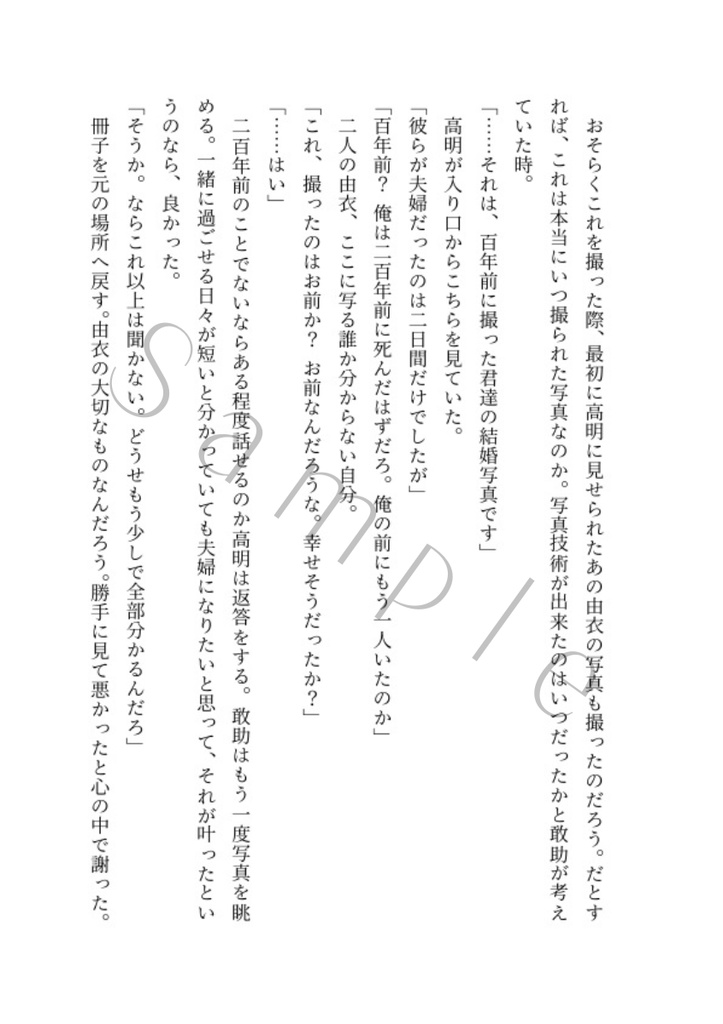 おそらくこれを撮った際、最初に高明に見せられたあの由衣の写真も撮ったのだろう。だとすれば、これは本当にいつ撮られた写真なのか。写真技術が出来たのはいつだったかと敢助が考えていた時。

「……それは、百年前に撮った君達の結婚写真です」

高明が入り口からこちらを見ていた。

「彼らが夫婦だったのは二日間だけでしたが」

「百年前？　俺は二百年前に死んだはずだろ。俺の前にもう一人いたのか」

二人の由衣、ここに写る誰か分からない自分。

「これ、撮ったのはお前か？　お前なんだろうな。幸せそうだったか？」

「……はい」

二百年前のことでないならある程度話せるのか高明は返答をする。敢助はもう一度写真を眺める。一緒に過ごせる日々が短いと分かっていても夫婦になりたいと思って、それが叶ったというのなら、良かった。

「そうか。ならこれ以上は聞かない。どうせもう少しで全部分かるんだろ」

冊子を元の場所へ戻す。由衣の大切なものなんだろう。勝手に見て悪かったと心の中で謝った。

Sample